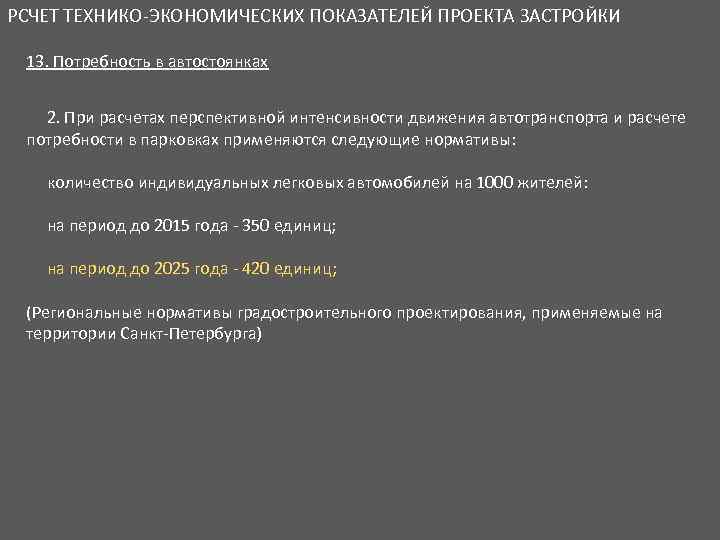 РСЧЕТ ТЕХНИКО-ЭКОНОМИЧЕСКИХ ПОКАЗАТЕЛЕЙ ПРОЕКТА ЗАСТРОЙКИ

13. Потребность в автостоянках

2. При расчетах перспективной интенсивности движения автотранспорта и расчете потребности в парковках применяются следующие нормативы:

количество индивидуальных легковых автомобилей на 1000 жителей:

на период до 2015 года - 350 единиц;

на период до 2025 года - 420 единиц;

(Региональные нормативы градостроительного проектирования, применяемые на территории Санкт-Петербурга)